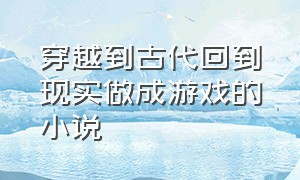 穿越到古代回到现实做成游戏的小说